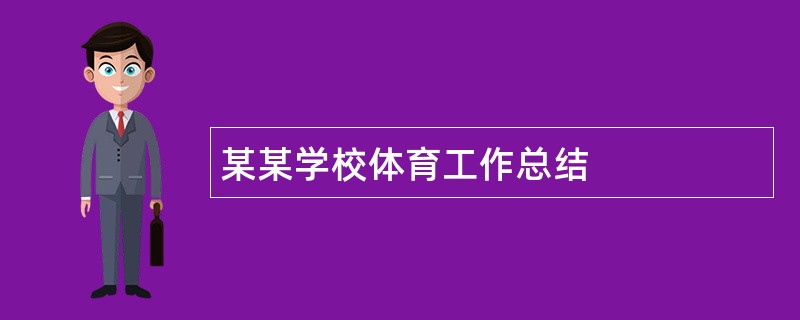 某某学校体育工作总结